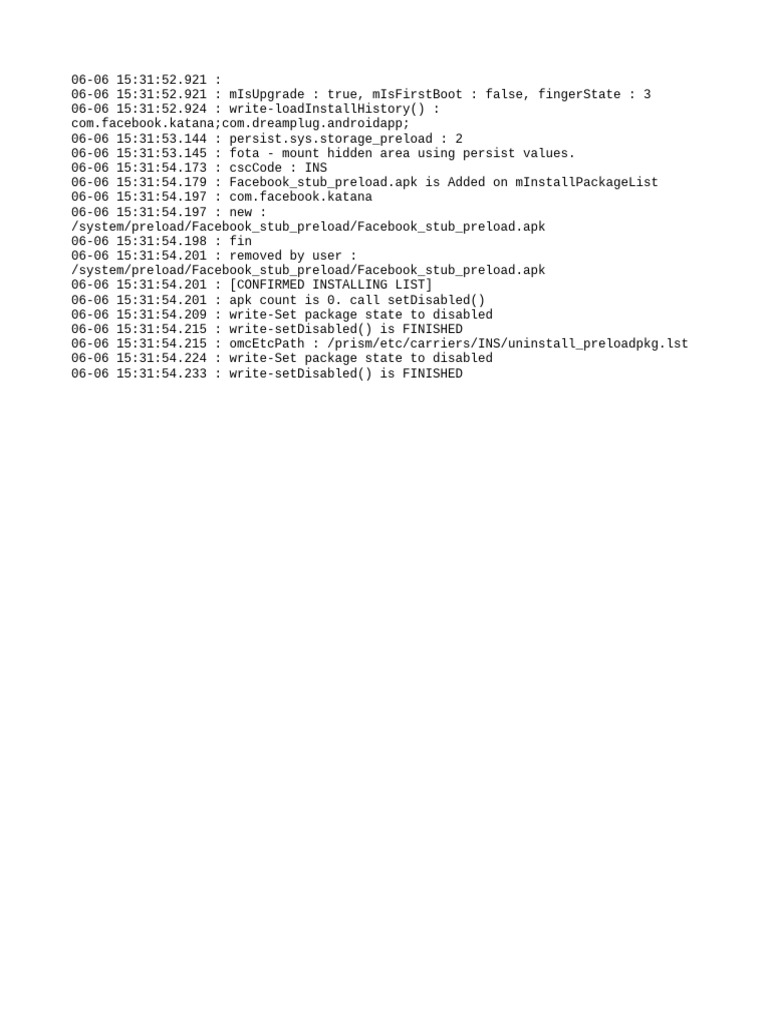 06-06 15:31:52.921 :
06-06 15:31:52.921 : mIsUpgrade : true, mIsFirstBoot : false, fingerState : 3
06-06 15:31:52.924 : write-loadInstallHistory() :
com.facebook.katana;com.dreamplug.androidapp;
06-06 15:31:53.144 : persist.sys.storage_preload : 2
06-06 15:31:53.145 : fota - mount hidden area using persist values.
06-06 15:31:54.173 : cscCode : INS
06-06 15:31:54.179 : Facebook_stub_preload.apk is Added on mInstallPackageList
06-06 15:31:54.197 : com.facebook.katana
06-06 15:31:54.197 : new :
/system/preload/Facebook_stub_preload/Facebook_stub_preload.apk
06-06 15:31:54.198 : fin
06-06 15:31:54.201 : removed by user :
/system/preload/Facebook_stub_preload/Facebook_stub_preload.apk
06-06 15:31:54.201 : [CONFIRMED INSTALLING LIST]
06-06 15:31:54.201 : apk count is 0. call setDisabled()
06-06 15:31:54.209 : write-Set package state to disabled
06-06 15:31:54.215 : write-setDisabled() is FINISHED
06-06 15:31:54.215 : omcEtcPath : /prism/etc/carriers/INS/uninstall_preloadpkg.lst
06-06 15:31:54.224 : write-Set package state to disabled
06-06 15:31:54.233 : write-setDisabled() is FINISHED